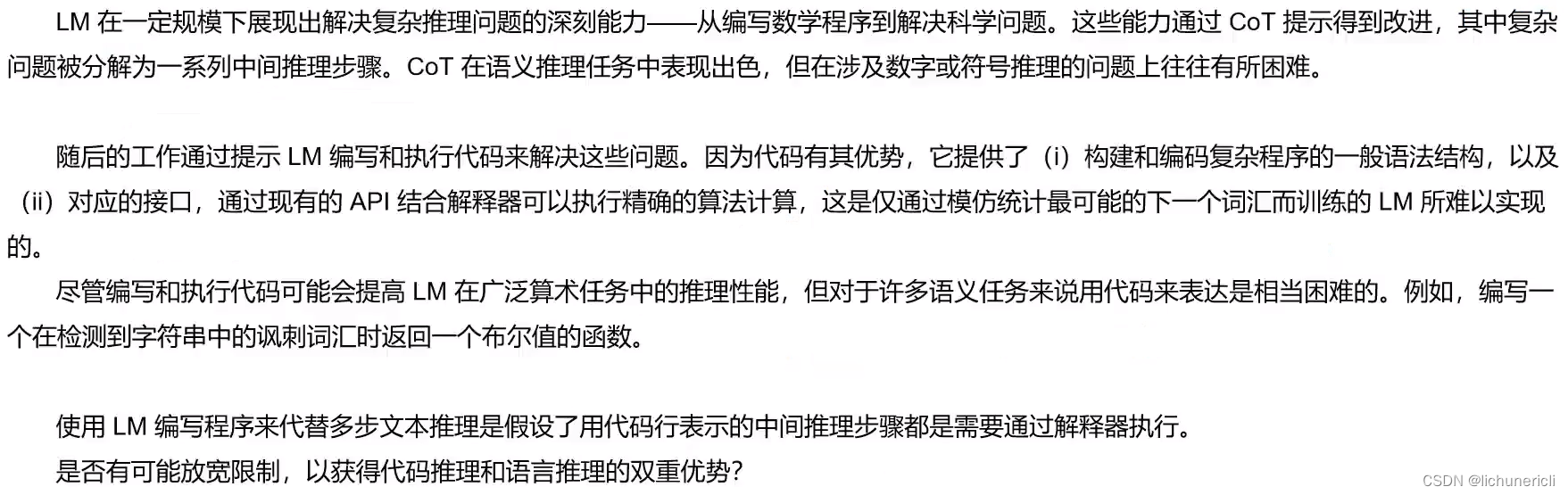 LM 在一定规模下展现出解决复杂推理问题的深刻能力——从编写数学程序到解决科学问题。这些能力通过 CoT 提示得到改进，其中复杂问题被分解为一系列中间推理步骤。CoT 在语义推理任务中表现出色，但在涉及数字或符号推理的问题上往往有所困难。

随后的工作通过提示 LM 编写和执行代码来解决这些问题。因为代码有其优势，它提供了（i）构建和编码复杂程序的一般语法结构，以及（ii）对应的接口，通过现有的 API 结合解释器可以执行精确的算法计算，这是仅通过模仿统计最可能的下一个词汇而训练的 LM 所难以实现的。

尽管编写和执行代码可能会提高 LM 在广泛算术任务中的推理性能，但对于许多语义任务来说用代码来表达是相当困难的。例如，编写一个在检测到字符串中的讽刺词汇时返回一个布尔值的函数。

使用 LM 编写程序来代替多步文本推理是假设了用代码行表示的中间推理步骤都是需要通过解释器执行。

是否有可能放宽限制，以获得代码推理和语言推理的双重优势？

CSDN @lichunericli